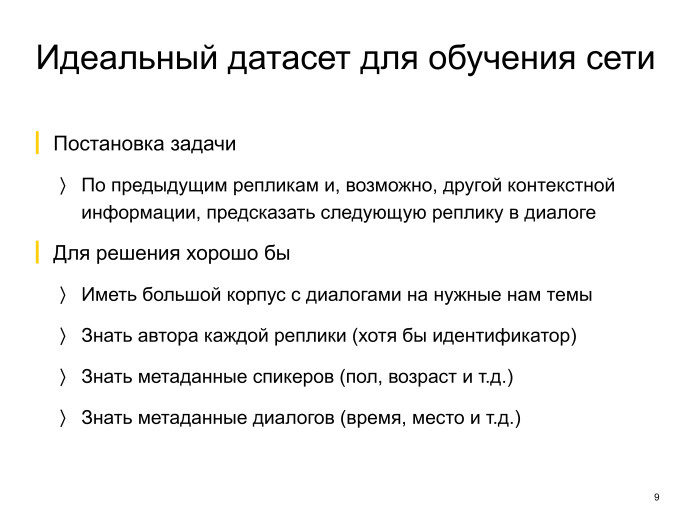 Идеальный датасет для обучения сети

Постановка задачи

〉 По предыдущим репликам и, возможно, другой контекстной информации, предсказать следующую реплику в диалоге

Для решения хорошо бы

〉 Иметь большой корпус с диалогами на нужные нам темы

〉 Знать автора каждой реплики (хотя бы идентификатор)

〉 Знать метаданные спикеров (пол, возраст и т.д.)

〉 Знать метаданные диалогов (время, место и т.д.)

9